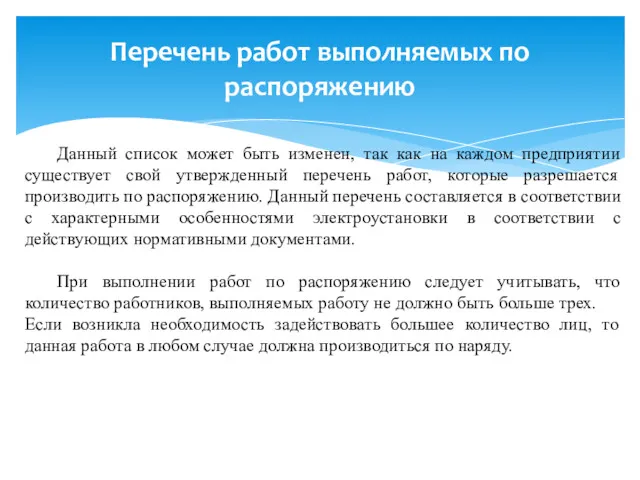 Перечень работ выполняемых по распоряжению

Данный список может быть изменен, так как на каждом предприятии существует свой утвержденный перечень работ, которые разрешается производить по распоряжению. Данный перечень составляется в соответствии с характерными особенностями электроустановки в соответствии с действующих нормативными документами.

При выполнении работ по распоряжению следует учитывать, что количество работников, выполняемых работу не должно быть больше трех. Если возникла необходимость задействовать большее количество лиц, то данная работа в любом случае должна производиться по наряду.